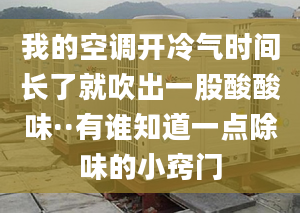 我的空调开冷气时间长了就吹出一股酸酸味··有谁知道一点除味的小窍门